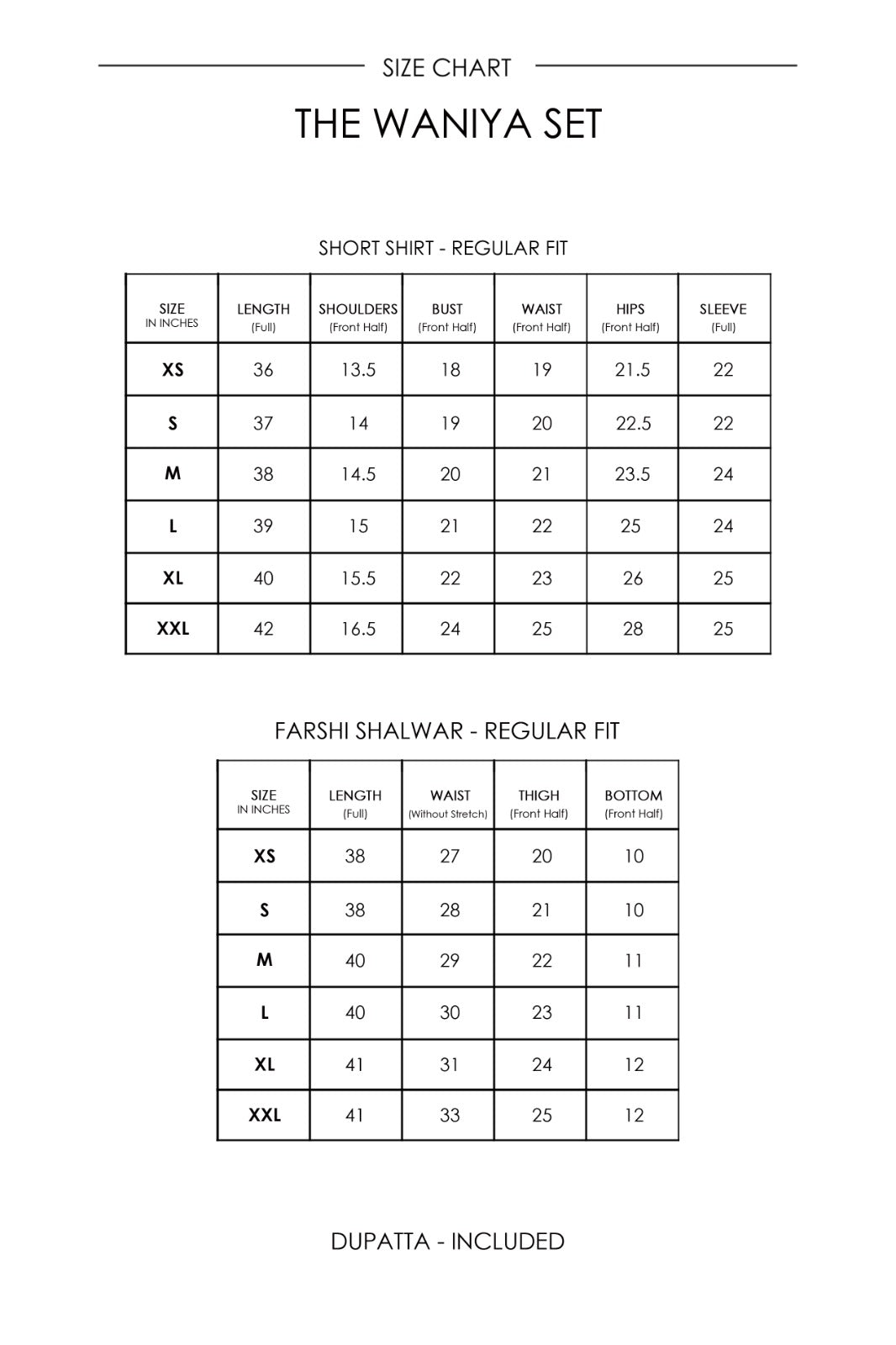 SIZE CHART

THE WANIYA SET

SHORT SHIRT - REGULAR FIT

| SIZE IN INCHES | LENGTH (Full) | SHOULDERS (Front Half) | BUST (Front Half) | WAIST (Front Half) | HIPS (Front Half) | SLEEVE (Full) |
|---|---|---|---|---|---|---|
| XS | 36 | 13.5 | 18 | 19 | 21.5 | 22 |
| S | 37 | 14 | 19 | 20 | 22.5 | 22 |
| M | 38 | 14.5 | 20 | 21 | 23.5 | 24 |
| L | 39 | 15 | 21 | 22 | 25 | 24 |
| XL | 40 | 15.5 | 22 | 23 | 26 | 25 |
| XXL | 42 | 16.5 | 24 | 25 | 28 | 25 |

FARSHI SHALWAR - REGULAR FIT

| SIZE IN INCHES | LENGTH (Full) | WAIST (Without Stretch) | THIGH (Front Half) | BOTTOM (Front Half) |
|---|---|---|---|---|
| XS | 38 | 27 | 20 | 10 |
| S | 38 | 28 | 21 | 10 |
| M | 40 | 29 | 22 | 11 |
| L | 40 | 30 | 23 | 11 |
| XL | 41 | 31 | 24 | 12 |
| XXL | 41 | 33 | 25 | 12 |

DUPATTA - INCLUDED